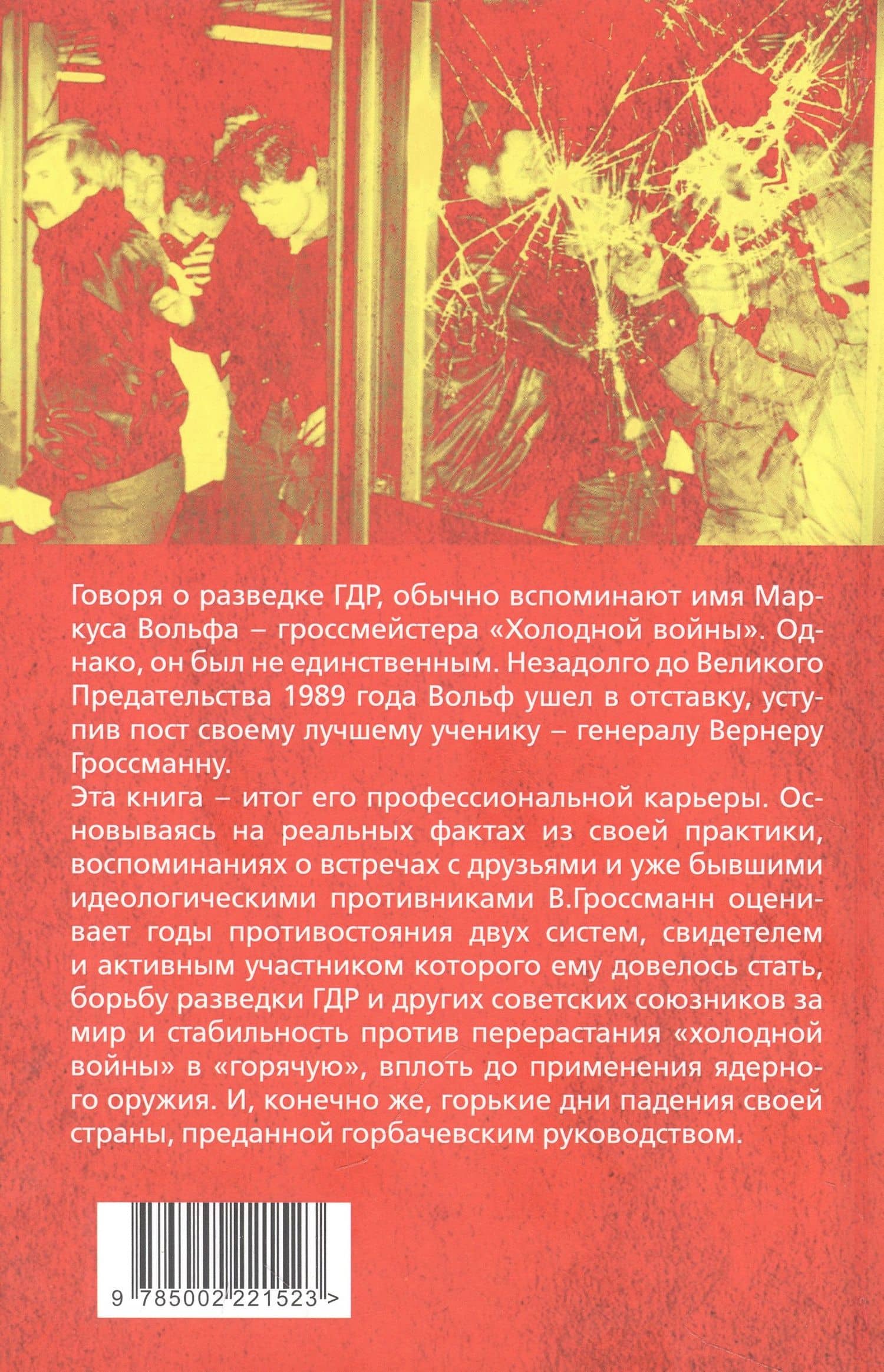 Говоря о разведке ГДР, обычно вспоминают имя Маркуса Вольфа – гроссмейстера «Холодной войны». Однако, он был не единственным. Незадолго до Великого Предательства 1989 года Вольф ушел в отставку, уступив пост своему лучшему ученику – генералу Вернеру Гроссманну.

Эта книга – итог его профессиональной карьеры. Основываясь на реальных фактах из своей практики, воспоминаниях о встречах с друзьями и уже бывшими идеологическими противниками В.Гроссманн оценивает годы противостояния двух систем, свидетелем и активным участником которого ему довелось стать, борьбу разведки ГДР и других советских союзников за мир и стабильность против перерастания «холодной войны» в «горячую», вплоть до применения ядерного оружия. И, конечно же, горькие дни падения своей страны, преданной горбачевским руководством.

9 785002 221523 >